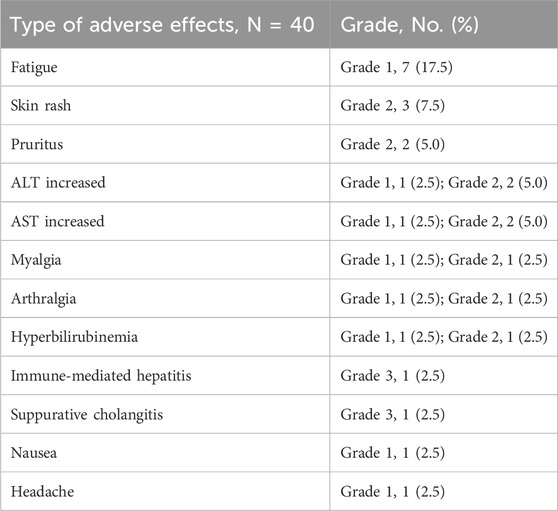 | Type of adverse effects, N = 40 | Grade, No. (%) |
|---|---|
| Fatigue | Grade 1, 7 (17.5) |
| Skin rash | Grade 2, 3 (7.5) |
| Pruritus | Grade 2, 2 (5.0) |
| ALT increased | Grade 1, 1 (2.5); Grade 2, 2 (5.0) |
| AST increased | Grade 1, 1 (2.5); Grade 2, 2 (5.0) |
| Myalgia | Grade 1, 1 (2.5); Grade 2, 1 (2.5) |
| Arthralgia | Grade 1, 1 (2.5); Grade 2, 1 (2.5) |
| Hyperbilirubinemia | Grade 1, 1 (2.5); Grade 2, 1 (2.5) |
| Immune-mediated hepatitis | Grade 3, 1 (2.5) |
| Suppurative cholangitis | Grade 3, 1 (2.5) |
| Nausea | Grade 1, 1 (2.5) |
| Headache | Grade 1, 1 (2.5) |